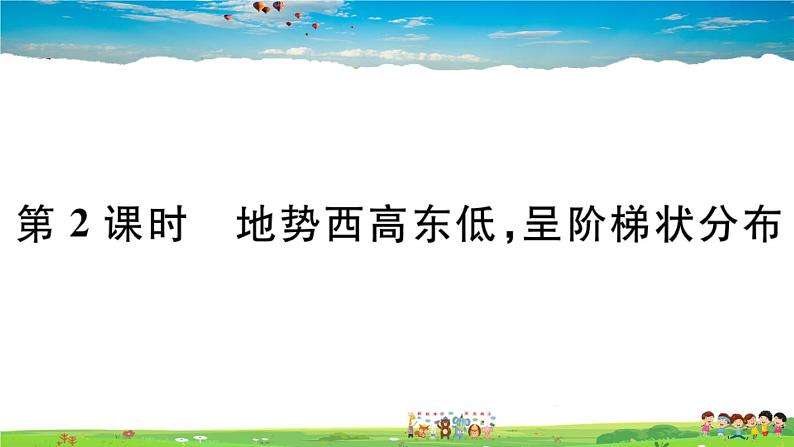 第 2 课时　地势西高东低,呈阶梯状分布